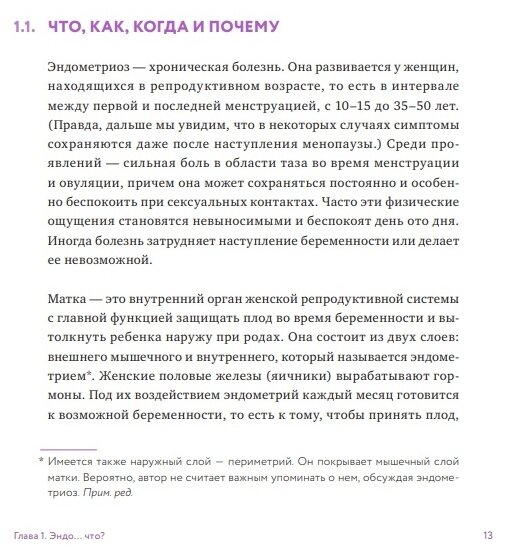 1.1. ЧТО, КАК, КОГДА И ПОЧЕМУ

Эндометриоз — хроническая болезнь. Она развивается у женщин, находящихся в репродуктивном возрасте, то есть в интервале между первой и последней менструацией, с 10–15 до 35–50 лет. (Правда, дальше мы увидим, что в некоторых случаях симптомы сохраняются даже после наступления менопаузы.) Среди проявлений — сильная боль в области таза во время менструации и овуляции, причем она может сохраняться постоянно и особенно беспокоить при сексуальных контактах. Часто эти физические ощущения становятся невыносимыми и беспокоят день ото дня. Иногда болезнь затрудняет наступление беременности или делает ее невозможной.

Матка — это внутренний орган женской репродуктивной системы с главной функцией защищать плод во время беременности и вытолкнуть ребенка наружу при родах. Она состоит из двух слоев: внешнего мышечного и внутреннего, который называется эндометрием*. Женские половые железы (яичники) вырабатывают гормоны. Под их воздействием эндометрий каждый месяц готовится к возможной беременности, то есть к тому, чтобы принять плод,

* Имеется также наружный слой — периметрий. Он покрывает мышечный слой матки. Вероятно, автор не считает важным упоминать о нем, обсуждая эндометриоз. Прим. ред.

Глава 1. Эндо… что? 13